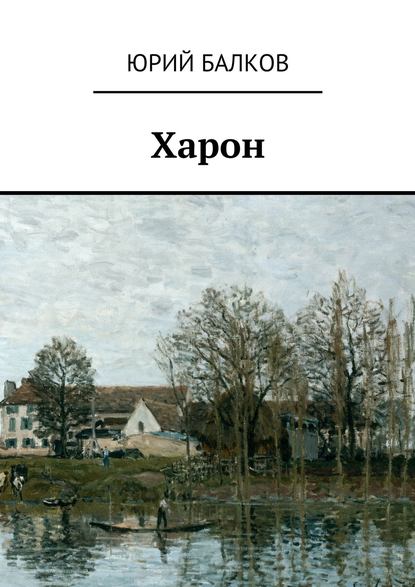 ЮРИЙ БАЛКОВ

Харон